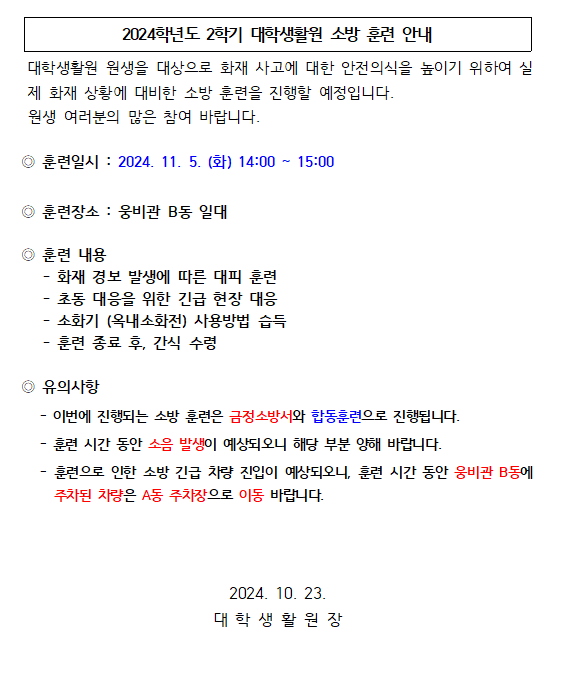 2024학년도 2학기 대학생활원 소방 훈련 안내

대학생활원 원생을 대상으로 화재 사고에 대한 안전의식을 높이기 위하여 실제 화재 상황에 대비한 소방 훈련을 진행할 예정입니다.
원생 여러분의 많은 참여 바랍니다.

◎ 훈련일시 : 2024. 11. 5. (화) 14:00 ~ 15:00

◎ 훈련장소 : 웅비관 B동 일대

◎ 훈련 내용
- 화재 경보 발생에 따른 대피 훈련
- 초동 대응을 위한 긴급 현장 대응
- 소화기 (옥내소화전) 사용방법 습득
- 훈련 종료 후, 간식 수령

◎ 유의사항
- 이번에 진행되는 소방 훈련은 금정소방서와 합동훈련으로 진행됩니다.
- 훈련 시간 동안 소음 발생이 예상되오니 해당 부분 양해 바랍니다.
- 훈련으로 인한 소방 긴급 차량 진입이 예상되오니, 훈련 시간 동안 웅비관 B동에 주차된 차량은 A동 주차장으로 이동 바랍니다.

2024. 10. 23.
대 학 생 활 원 장